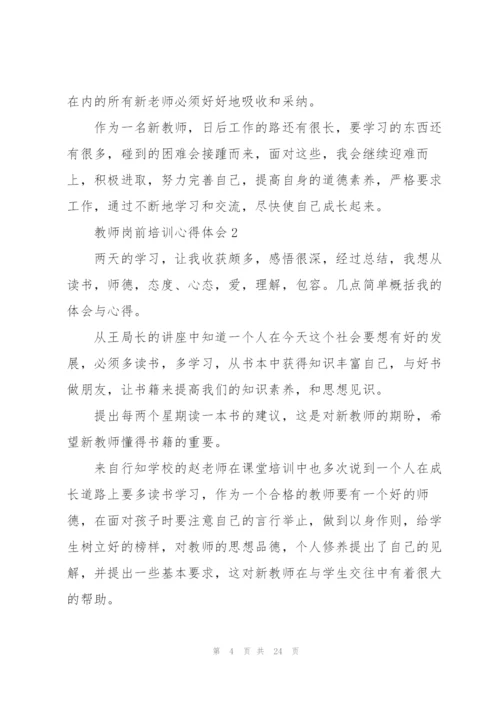 在内的所有新老师必须好好地吸收和采纳。

作为一名新教师，日后工作的路还有很长，要学习的东西还有很多，碰到的困难会接踵而来，面对这些，我会继续迎难而上，积极进取，努力完善自己，提高自身的道德素养，严格要求工作，通过不断地学习和交流，尽快使自己成长起来。

教师岗前培训心得体会2

两天的学习，让我收获颇多，感悟很深，经过总结，我想从读书，师德，态度、心态，爱，理解，包容。几点简单概括我的体会与心得。

从王局长的讲座中知道一个人在今天这个社会要想有好的发展，必须多读书，多学习，从书本中获得知识丰富自己，与好书做朋友，让书籍来提高我们的知识素养，和思想见识。

提出每两个星期读一本书的建议，这是对新教师的期盼，希望新教师懂得书籍的重要。

来自行知学校的赵老师在课堂培训中也多次说到一个人在成长道路上要多读书学习，作为一个合格的教师要有一个好的师德，在面对孩子时要注意自己的言行举止，做到以身作则，给学生树立好的榜样，对教师的思想品德，个人修养提出了自己的见解，并提出一些基本要求，这对新教师在与学生交往中有着很大的帮助。

第 4 页 共 24 页